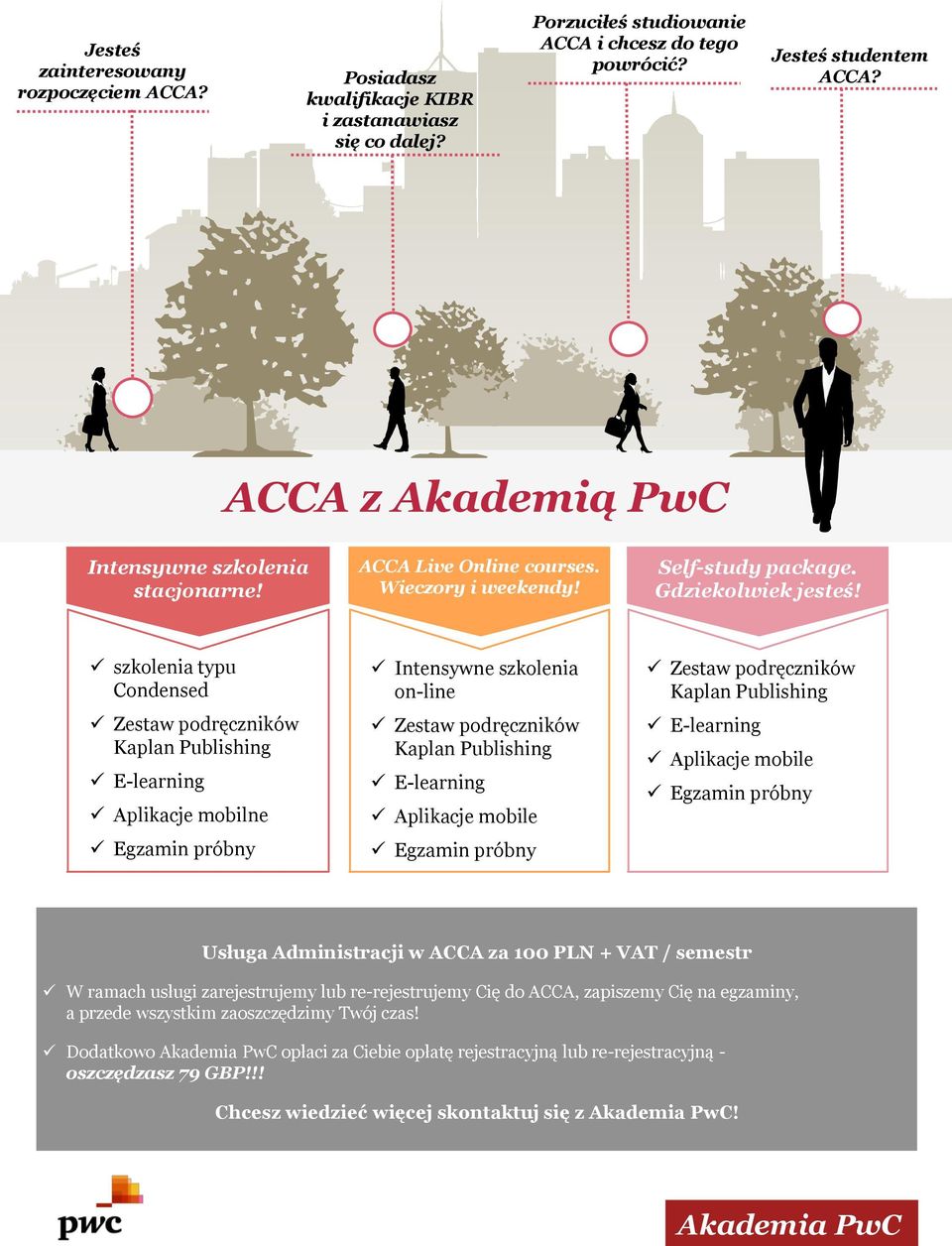 Jesteś zainteresowany rozpoczęciem ACCA?

Posiadasz kwalifikacje KIBR i zastanawiasz się co dalej?

Porzuciłeś studiowanie ACCA i chcesz do tego powrócić?

Jesteś studentem ACCA?

ACCA z Akademią PwC

Intensywne szkolenia stacjonarne!

✓ szkolenia typu Condensed
✓ Zestaw podręczników Kaplan Publishing
✓ E-learning
✓ Aplikacje mobilne
✓ Egzamin próbny

ACCA Live Online courses. Wieczory i weekendy!

✓ Intensywne szkolenia on-line
✓ Zestaw podręczników Kaplan Publishing
✓ E-learning
✓ Aplikacje mobile
✓ Egzamin próbny

Self-study package. Gdziekolwiek jesteś!

✓ Zestaw podręczników Kaplan Publishing
✓ E-learning
✓ Aplikacje mobile
✓ Egzamin próbny

Usługa Administracji w ACCA za 100 PLN + VAT / semestr

✓ W ramach usługi zarejestrujemy lub re-rejestrujemy Cię do ACCA, zapiszemy Cię na egzaminy, a przede wszystkim zaoszczędzimy Twój czas!

✓ Dodatkowo Akademia PwC opłaci za Ciebie opłatę rejestracyjną lub re-rejestracyjną - oszczędzasz 79 GBP!!!

Chcesz wiedzieć więcej skontaktuj się z Akademia PwC!

pwc

Akademia PwC